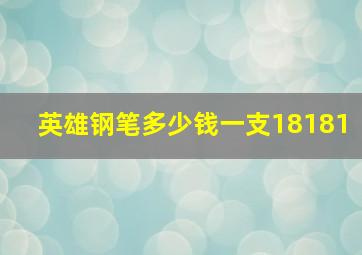 英雄钢笔多少钱一支18181